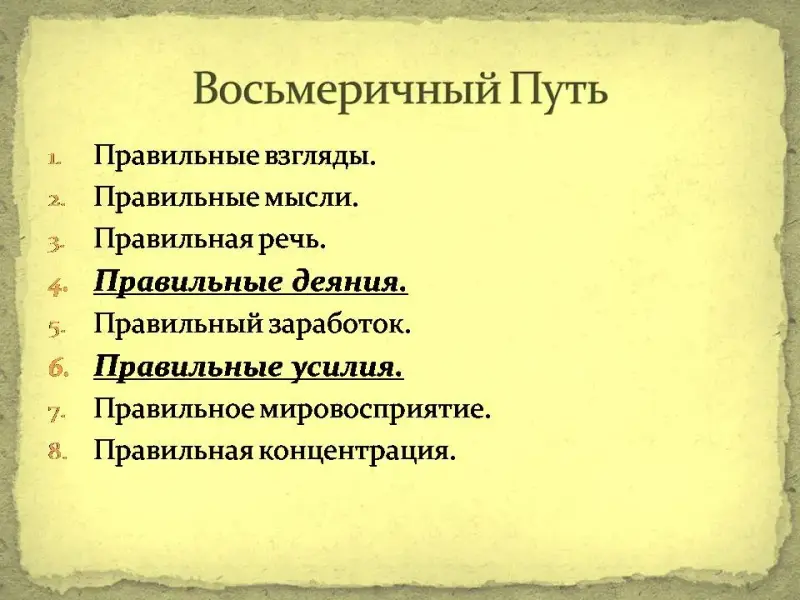 Восьмеричный Путь

1. Правильные взгляды.
2. Правильные мысли.
3. Правильная речь.
4. Правильные деяния.
5. Правильный заработок.
6. Правильные усилия.
7. Правильное мировосприятие.
8. Правильная концентрация.